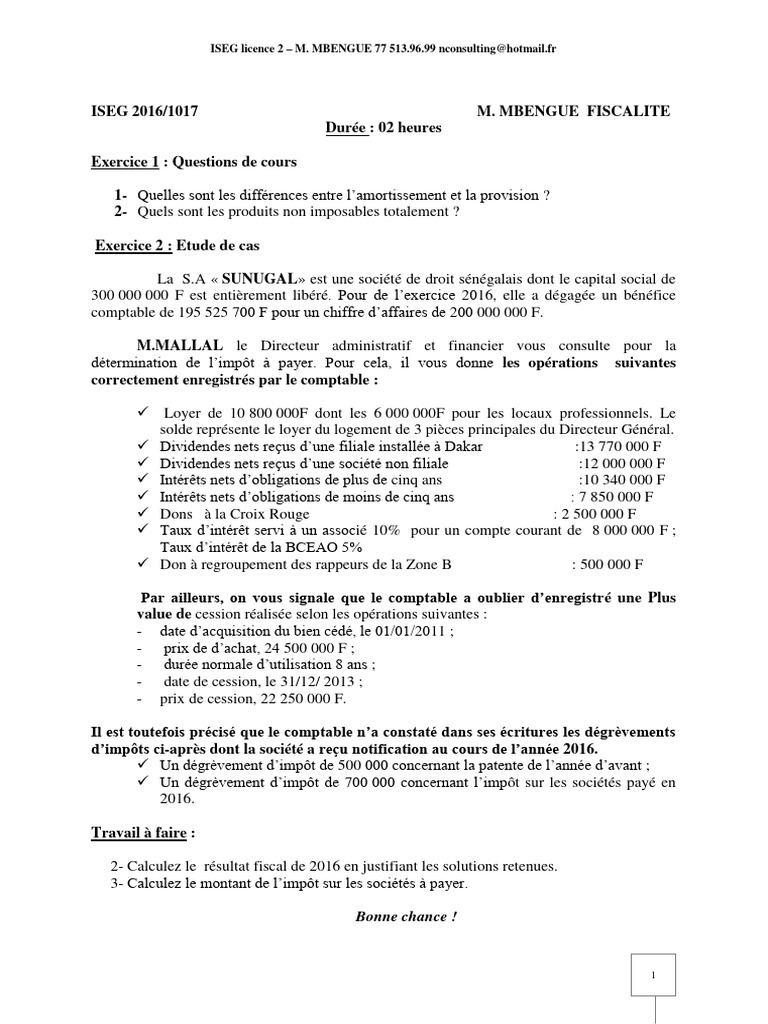 ISEG licence 2 – M. MBENGUE 77 513.96.99 nconsulting@hotmail.fr

ISEG 2016/1017 M. MBENGUE FISCALITE

Durée : 02 heures

Exercice 1 : Questions de cours

1- Quelles sont les différences entre l'amortissement et la provision ?
2- Quels sont les produits non imposables totalement ?

Exercice 2 : Etude de cas

La S.A « SUNUGAL» est une société de droit sénégalais dont le capital social de 300 000 000 F est entièrement libéré. Pour de l'exercice 2016, elle a dégagée un bénéfice comptable de 195 525 700 F pour un chiffre d'affaires de 200 000 000 F.

M.MALLAL le Directeur administratif et financier vous consulte pour la détermination de l'impôt à payer. Pour cela, il vous donne les opérations suivantes correctement enregistrés par le comptable :

✓ Loyer de 10 800 000F dont les 6 000 000F pour les locaux professionnels. Le solde représente le loyer du logement de 3 pièces principales du Directeur Général.
✓ Dividendes nets reçus d'une filiale installée à Dakar :13 770 000 F
✓ Dividendes nets reçus d'une société non filiale :12 000 000 F
✓ Intérêts nets d'obligations de plus de cinq ans :10 340 000 F
✓ Intérêts nets d'obligations de moins de cinq ans : 7 850 000 F
✓ Dons à la Croix Rouge : 2 500 000 F
✓ Taux d'intérêt servi à un associé 10% pour un compte courant de 8 000 000 F ; Taux d'intérêt de la BCEAO 5%
✓ Don à regroupement des rappeurs de la Zone B : 500 000 F

Par ailleurs, on vous signale que le comptable a oublier d'enregistré une Plus value de cession réalisée selon les opérations suivantes :
- date d'acquisition du bien cédé, le 01/01/2011 ;
- prix de d'achat, 24 500 000 F ;
- durée normale d'utilisation 8 ans ;
- date de cession, le 31/12/ 2013 ;
- prix de cession, 22 250 000 F.

Il est toutefois précisé que le comptable n'a constaté dans ses écritures les dégrèvements d'impôts ci-après dont la société a reçu notification au cours de l'année 2016.
✓ Un dégrèvement d'impôt de 500 000 concernant la patente de l'année d'avant ;
✓ Un dégrèvement d'impôt de 700 000 concernant l'impôt sur les sociétés payé en 2016.

Travail à faire :

2- Calculez le résultat fiscal de 2016 en justifiant les solutions retenues.
3- Calculez le montant de l'impôt sur les sociétés à payer.

Bonne chance !

1